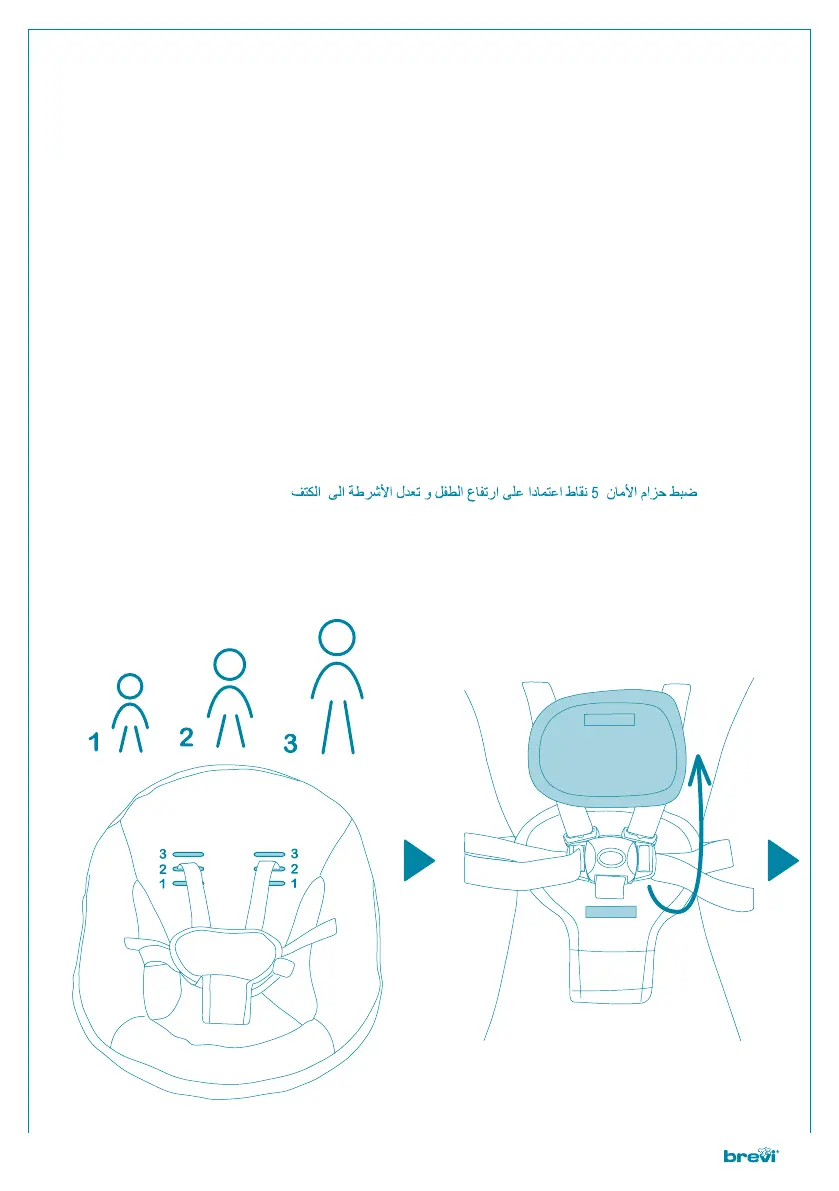 ضبط حزام الأمان 5 نقاط اعتمادا على ارتفاع الطفل و تعدل الأشرطة الى الكتف

1 2 3

3 3
2 2
1 1

brevi